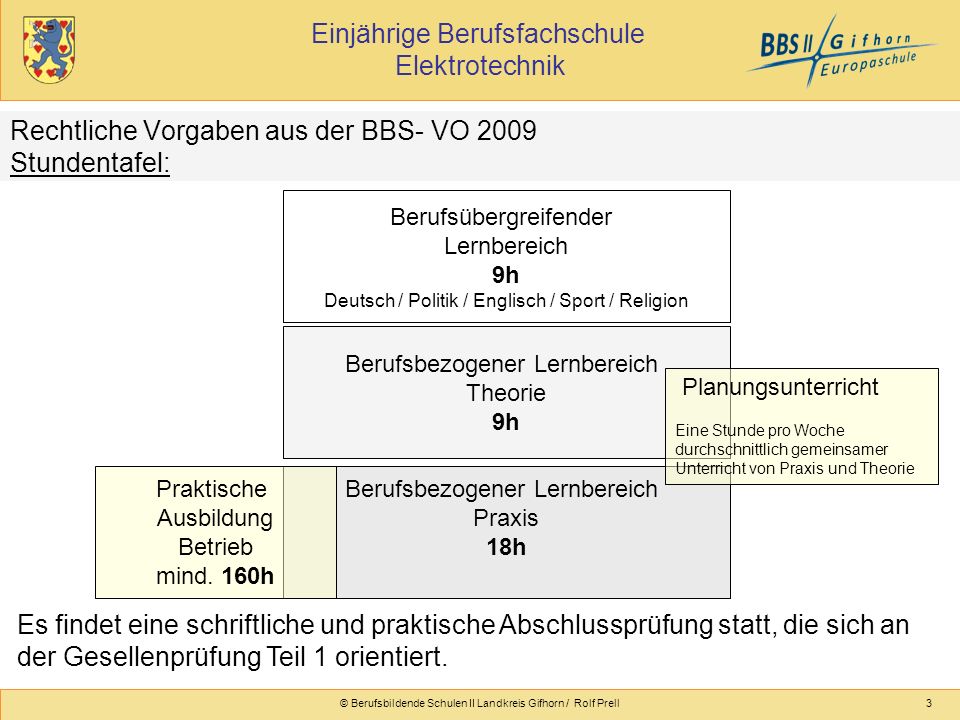 Einjährige Berufsfachschule
Elektrotechnik

BBS II Gifhorn
Europaschule

Rechtliche Vorgaben aus der BBS- VO 2009
Stundentafel:

Berufsübergreifender Lernbereich
9h
Deutsch / Politik / Englisch / Sport / Religion

Berufsbezogener Lernbereich Theorie
9h

Planungsunterricht

Eine Stunde pro Woche durchschnittlich gemeinsamer Unterricht von Praxis und Theorie

Praktische Ausbildung Betrieb mind. 160h

Berufsbezogener Lernbereich Praxis
18h

Es findet eine schriftliche und praktische Abschlussprüfung statt, die sich an der Gesellenprüfung Teil 1 orientiert.

© Berufsbildende Schulen II Landkreis Gifhorn / Rolf Prell

3